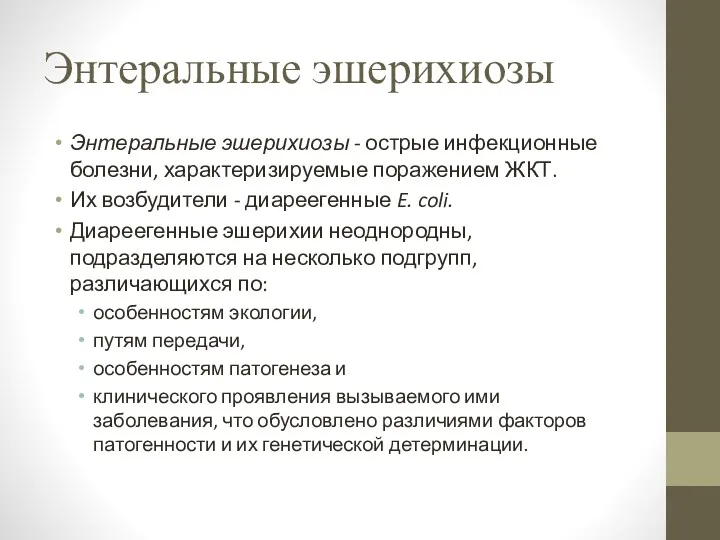 Энтеральные эшерихиозы

• Энтеральные эшерихиозы - острые инфекционные болезни, характеризируемые поражением ЖКТ.
• Их возбудители - диареегенные E. coli.
• Диареегенные эшерихии неоднородны, подразделяются на несколько подгрупп, различающихся по:
  • особенностям экологии,
  • путям передачи,
  • особенностям патогенеза и
  • клинического проявления вызываемого ими заболевания, что обусловлено различиями факторов патогенности и их генетической детерминации.